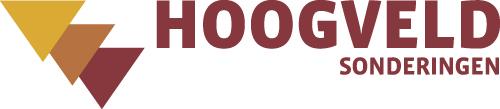 HOOGVELD
SONDERINGEN